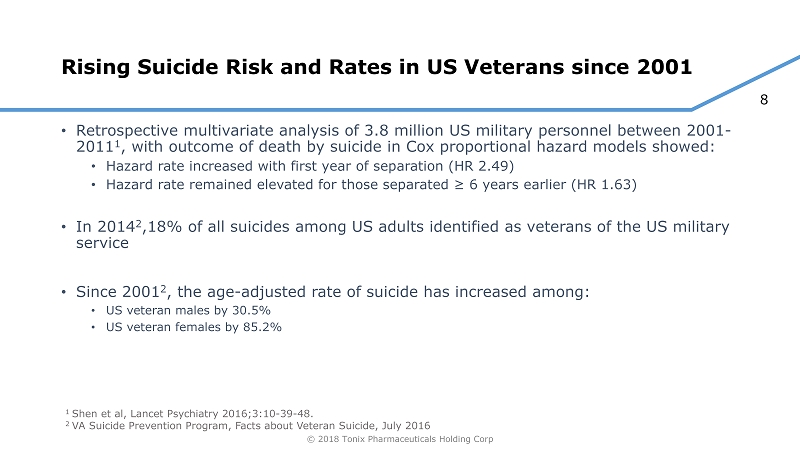 Rising Suicide Risk and Rates in US Veterans since 2001

8

• Retrospective multivariate analysis of 3.8 million US military personnel between 2001-2011$^1$, with outcome of death by suicide in Cox proportional hazard models showed:
  • Hazard rate increased with first year of separation (HR 2.49)
  • Hazard rate remained elevated for those separated ≥ 6 years earlier (HR 1.63)

• In 2014$^2$,18% of all suicides among US adults identified as veterans of the US military service

• Since 2001$^2$, the age-adjusted rate of suicide has increased among:
  • US veteran males by 30.5%
  • US veteran females by 85.2%

$^1$ Shen et al, Lancet Psychiatry 2016;3:10-39-48.
$^2$ VA Suicide Prevention Program, Facts about Veteran Suicide, July 2016

© 2018 Tonix Pharmaceuticals Holding Corp